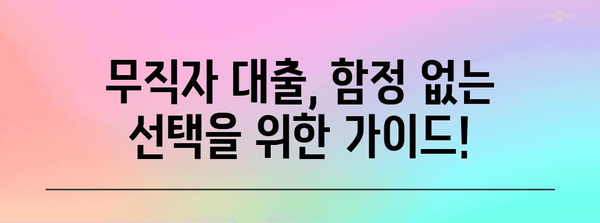 무직자 대출, 함정 없는 선택을 위한 가이드!